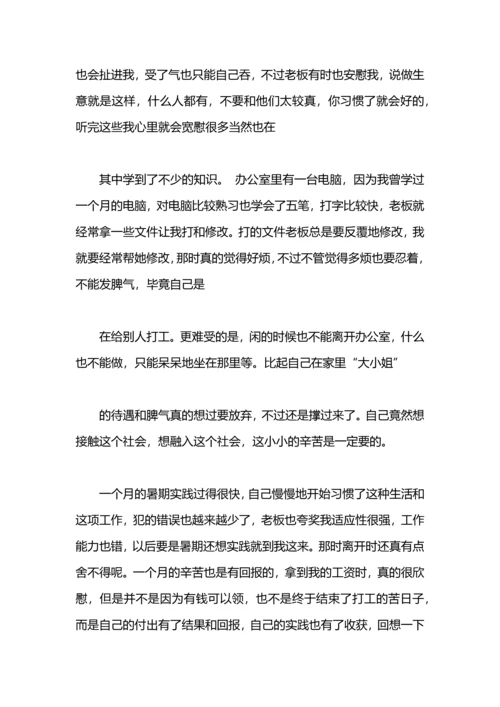 也会扯进我，受了气也只能自己吞，不过老板有时也安慰我，说做生意就是这样，什么人都有，不要和他们太较真，你习惯了就会好的，听完这些我心里就会宽慰很多当然也在

其中学到了不少的知识。 办公室里有一台电脑，因为我曾学过一个月的电脑，对电脑比较熟习也学会了五笔，打字比较快，老板就经常拿一些文件让我打和修改。打的文件老板总是要反覆地修改，我就要经常帮她修改，那时真的觉得好烦，不过不管觉得多烦也要忍着，不能发脾气，毕竟自己是

在给别人打工。更难受的是，闲的时候也不能离开办公室，什么也不能做，只能呆呆地坐在那里等。比起自己在家里“大小姐”

的待遇和脾气真的想过要放弃，不过还是撑过来了。自己竟然想接触这个社会，想融入这个社会，这小小的辛苦是一定要的。

一个月的暑期实践过得很快，自己慢慢地开始习惯了这种生活和这项工作，犯的错误也越来越少了，老板也夸奖我适应性很强，工作能力也错，以后要是暑期还想实践就到我这来。那时离开时还真有点舍不得呢。一个月的辛苦也是有回报的，拿到我的工资时，真的很欣慰，但是并不是因为有钱可以领，也不是终于结束了打工的苦日子，而是自己的付出有了结果和回报，自己的实践也有了收获，回想一下